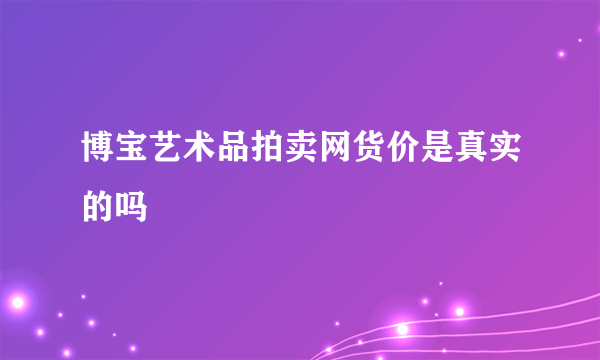 博宝艺术品拍卖网货价是真实的吗